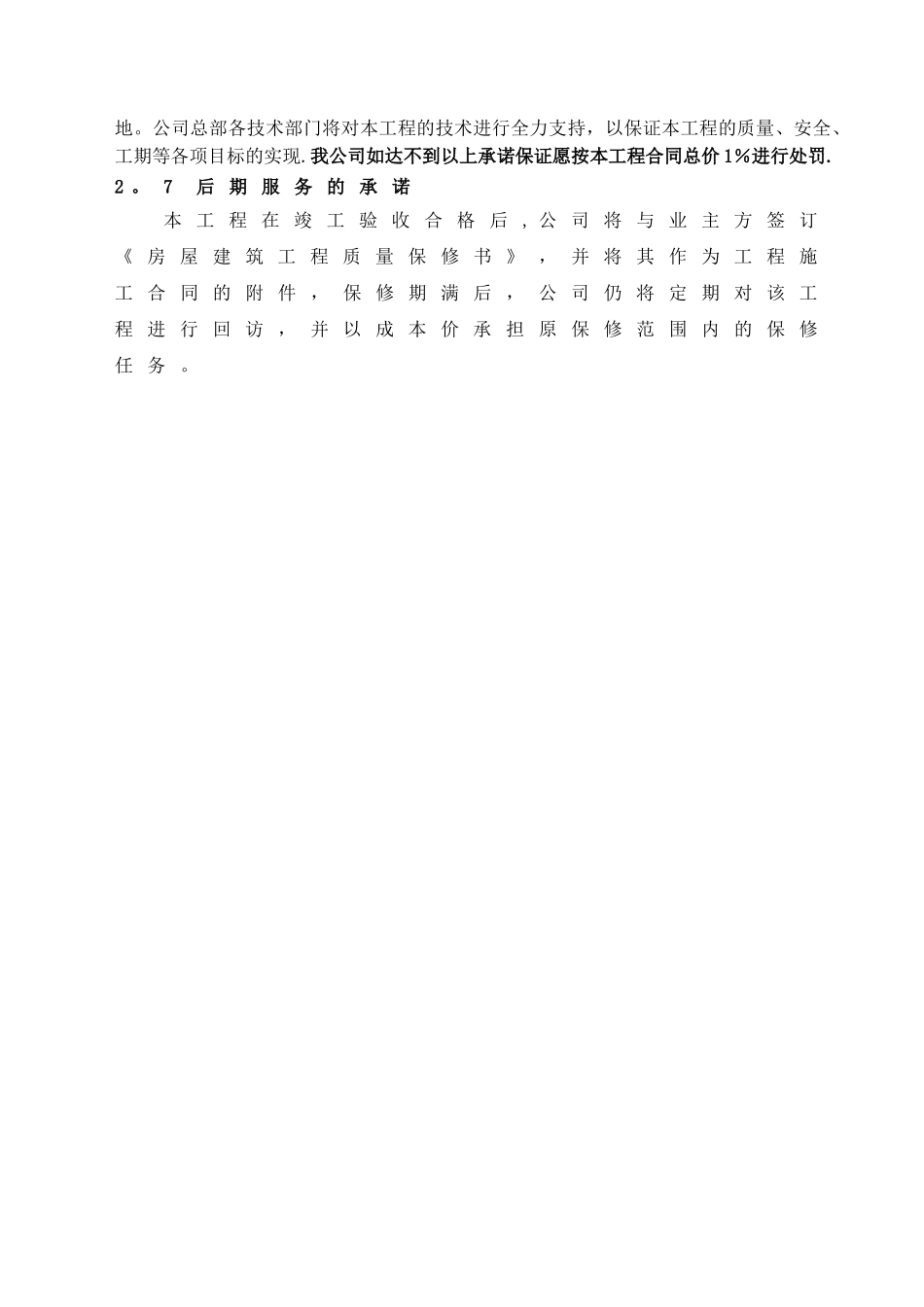 地。公司总部各技术部门将对本工程的技术进行全力支持，以保证本工程的质量、安全、工期等各项目标的实现.我公司如达不到以上承诺保证愿按本工程合同总价1%进行处罚.

2。7 后期服务的承诺

本工程在竣工验收合格后，公司将与业主方签订《房屋建筑工程质量保修书》，并将其作为工程施工合同的附件，保修期满后，公司仍将定期对该工程进行回访，并以成本价承担原保修范围内的保修任务。